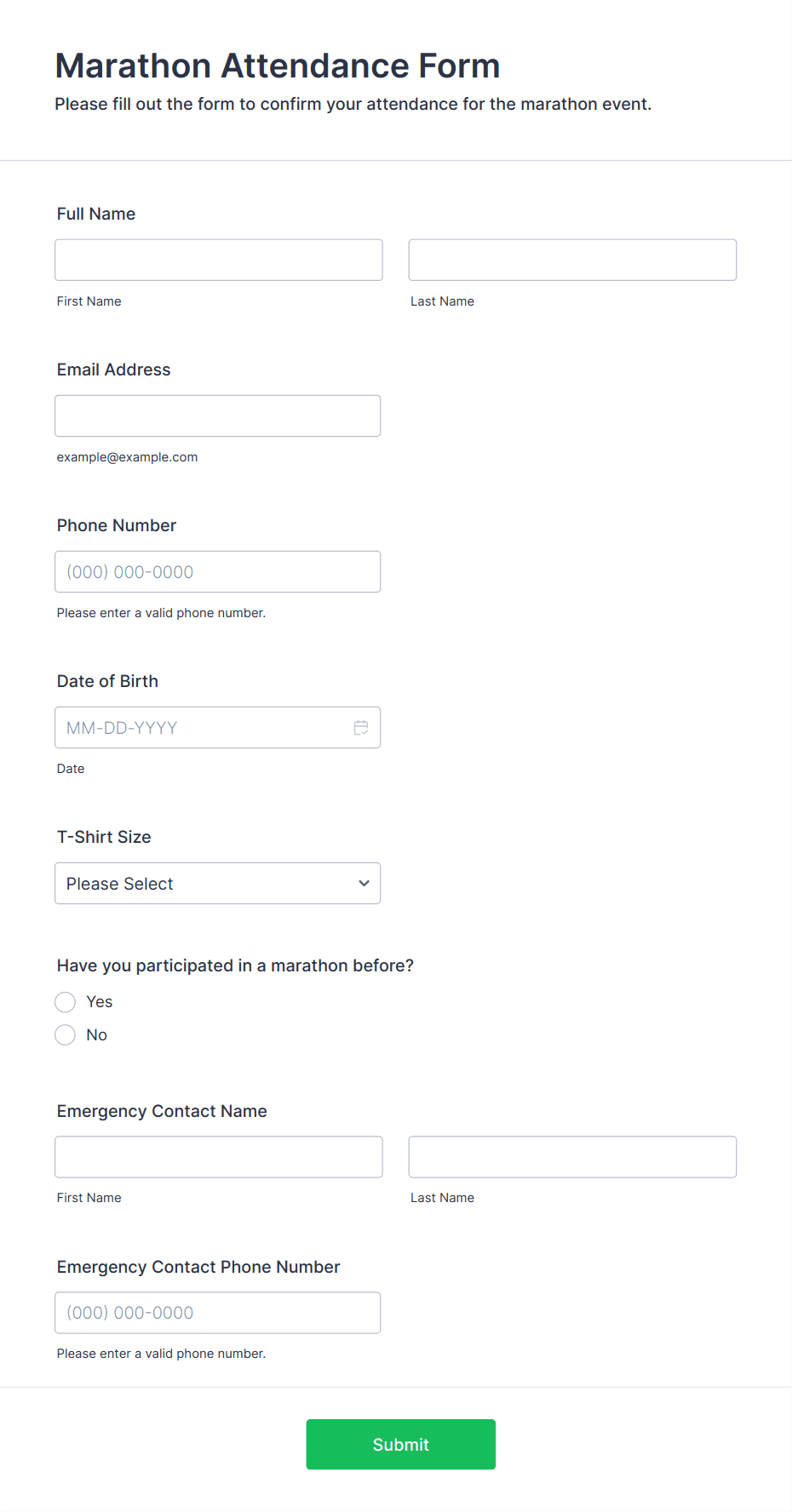 Marathon Attendance Form

Please fill out the form to confirm your attendance for the marathon event.

Full Name

First Name

Last Name

Email Address

example@example.com

Phone Number

(000) 000-0000

Please enter a valid phone number.

Date of Birth

MM-DD-YYYY

Date

T-Shirt Size

Please Select

Have you participated in a marathon before?

Yes

No

Emergency Contact Name

First Name

Last Name

Emergency Contact Phone Number

(000) 000-0000

Please enter a valid phone number.

Submit